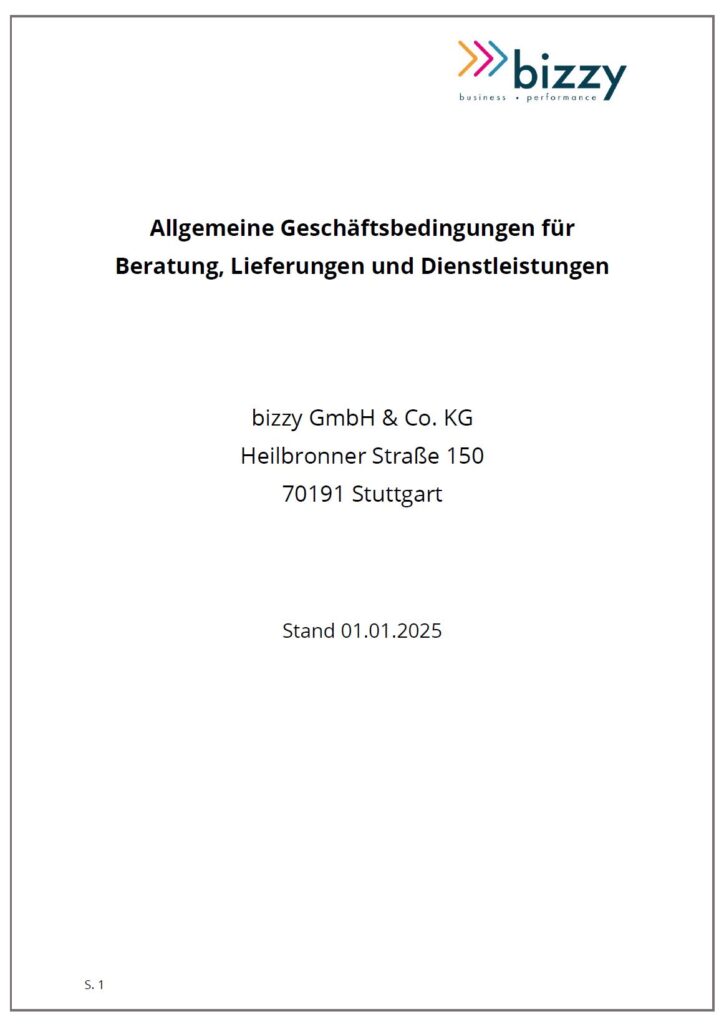 bizzy
business • performance

Allgemeine Geschäftsbedingungen für Beratung, Lieferungen und Dienstleistungen

bizzy GmbH & Co. KG
Heilbronner Straße 150
70191 Stuttgart

Stand 01.01.2025

S. 1